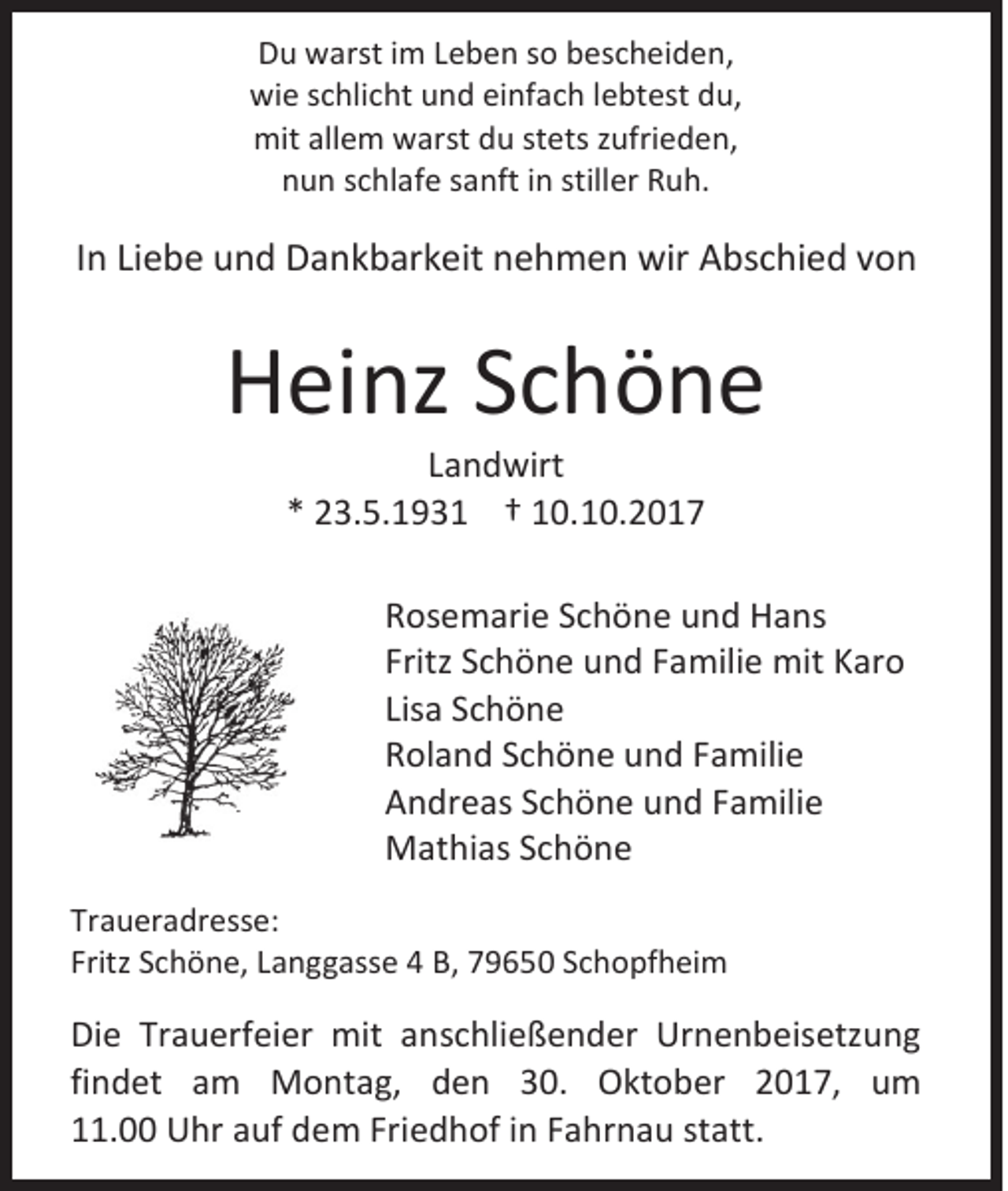 Du warst im Leben so bescheiden,
wie schlicht und einfach lebtest du,
mit allem warst du stets zufrieden,
nun schlafe sanft in stiller Ruh.

In Liebe und Dankbarkeit nehmen wir Abschied von

Heinz Schöne

Landwirt
* 23.5.1931 † 10.10.2017

Rosemarie Schöne und Hans
Fritz Schöne und Familie mit Karo
Lisa Schöne
Roland Schöne und Familie
Andreas Schöne und Familie
Mathias Schöne

Traueradresse:
Fritz Schöne, Langgasse 4 B, 79650 Schopfheim

Die Trauerfeier mit anschließender Urnenbeisetzung findet am Montag, den 30. Oktober 2017, um 11.00 Uhr auf dem Friedhof in Fahrnau statt.